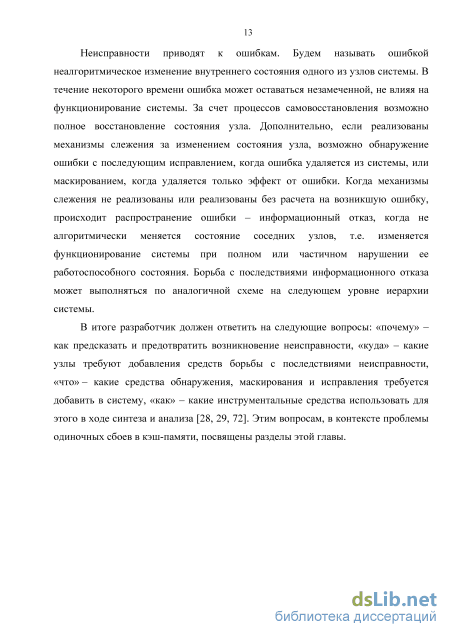 13

Неисправности приводят к ошибкам. Будем называть ошибкой неалгоритмическое изменение внутреннего состояния одного из узлов системы. В течение некоторого времени ошибка может оставаться незамеченной, не влияя на функционирование системы. За счет процессов самовосстановления возможно полное восстановление состояния узла. Дополнительно, если реализованы механизмы слежения за изменением состояния узла, возможно обнаружение ошибки с последующим исправлением, когда ошибка удаляется из системы, или маскированием, когда удаляется только эффект от ошибки. Когда механизмы слежения не реализованы или реализованы без расчета на возникшую ошибку, происходит распространение ошибки – информационный отказ, когда не алгоритмически меняется состояние соседних узлов, т.е. изменяется функционирование системы при полном или частичном нарушении ее работоспособного состояния. Борьба с последствиями информационного отказа может выполняться по аналогичной схеме на следующем уровне иерархии системы.

В итоге разработчик должен ответить на следующие вопросы: «почему» – как предсказать и предотвратить возникновение неисправности, «куда» – какие узлы требуют добавления средств борьбы с последствиями неисправности, «что» – какие средства обнаружения, маскирования и исправления требуется добавить в систему, «как» – какие инструментальные средства использовать для этого в ходе синтеза и анализа [28, 29, 72]. Этим вопросам, в контексте проблемы одиночных сбоев в кэш-памяти, посвящены разделы этой главы.

dsLib.net
библиотека диссертаций